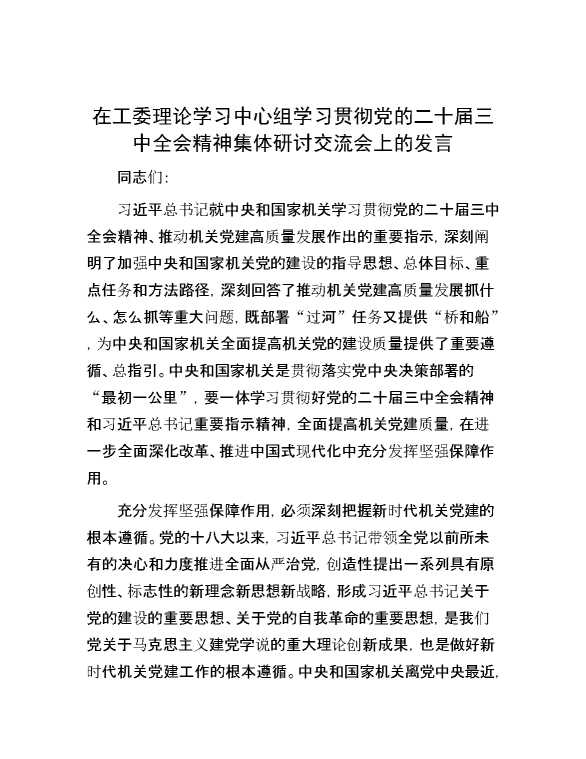 在工委理论学习中心组学习贯彻党的二十届三中全会精神集体研讨交流会上的发言

同志们:

习近平总书记就中央和国家机关学习贯彻党的二十届三中全会精神、推动机关党建高质量发展作出的重要指示，深刻阐明了加强中央和国家机关党的建设的指导思想、总体目标、重点任务和方法路径，深刻回答了推动机关党建高质量发展抓什么、怎么抓等重大问题，既部署“过河”任务又提供“桥和船”，为中央和国家机关全面提高机关党的建设质量提供了重要遵循、总指引。中央和国家机关是贯彻落实党中央决策部署的“最初一公里”，要一体学习贯彻好党的二十届三中全会精神和习近平总书记重要指示精神，全面提高机关党建质量，在进一步全面深化改革、推进中国式现代化中充分发挥坚强保障作用。

充分发挥坚强保障作用，必须深刻把握新时代机关党建的根本遵循。党的十八大以来，习近平总书记带领全党以前所未有的决心和力度推进全面从严治党，创造性提出一系列具有原创性、标志性的新理念新思想新战略，形成习近平总书记关于党的建设的重要思想、关于党的自我革命的重要思想，是我们党关于马克思主义建党学说的重大理论创新成果，也是做好新时代机关党建工作的根本遵循。中央和国家机关离党中央最近，